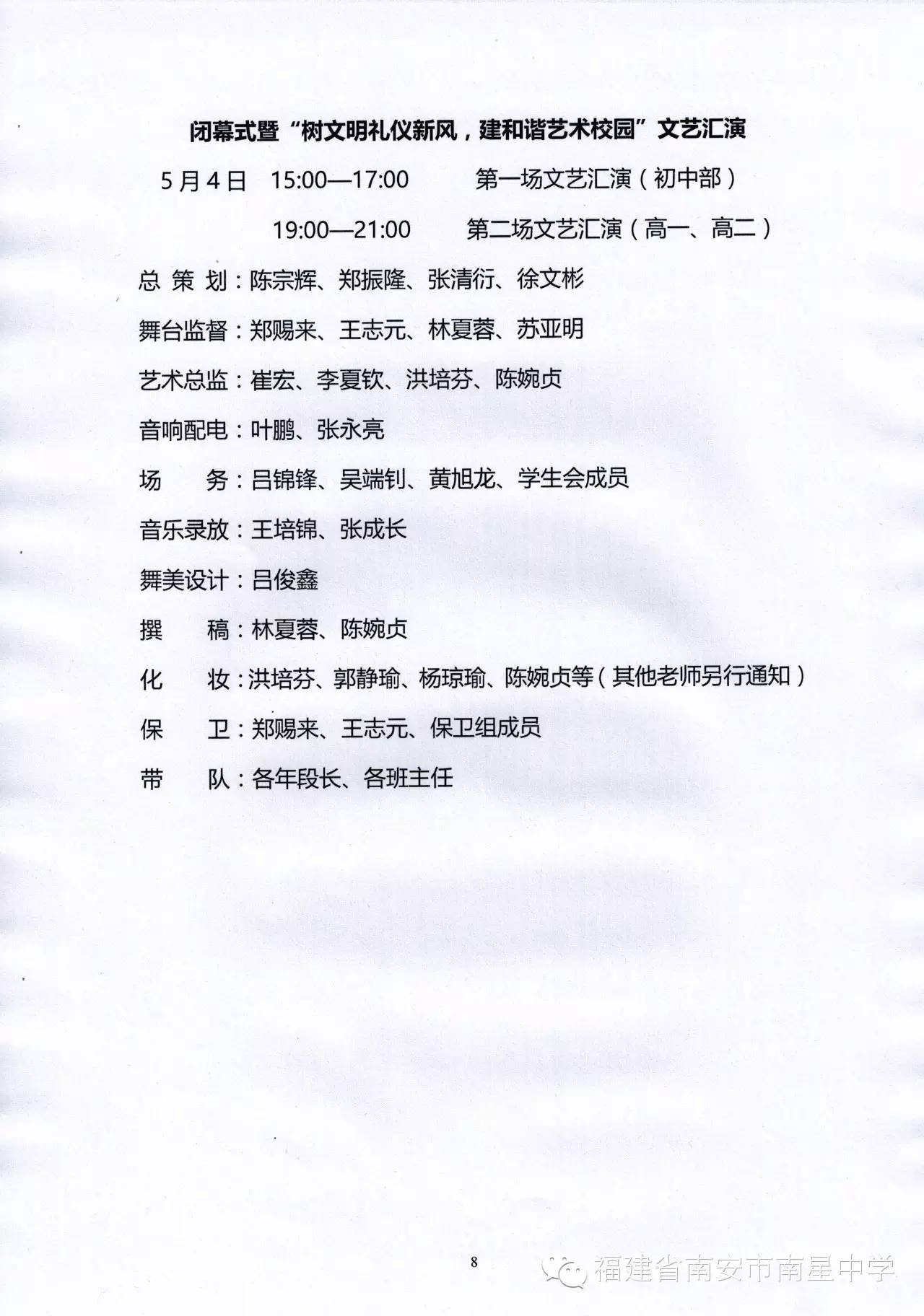 闭幕式暨“树文明礼仪新风，建和谐艺术校园”文艺汇演

5月4日 15:00—17:00 第一场文艺汇演（初中部）

19:00—21:00 第二场文艺汇演（高一、高二）

总 策 划：陈宗辉、郑振隆、张清衍、徐文彬

舞台监督：郑赐来、王志元、林夏蓉、苏亚明

艺术总监：崔宏、李夏钦、洪培芬、陈婉贞

音响配电：叶鹏、张永亮

场 务：吕锦锋、吴端钊、黄旭龙、学生会成员

音乐录放：王培锦、张成长

舞美设计：吕俊鑫

撰 稿：林夏蓉、陈婉贞

化 妆：洪培芬、郭静瑜、杨琼瑜、陈婉贞等（其他老师另行通知）

保 卫：郑赐来、王志元、保卫组成员

带 队：各年段长、各班主任

8

福建省南安市南星中学